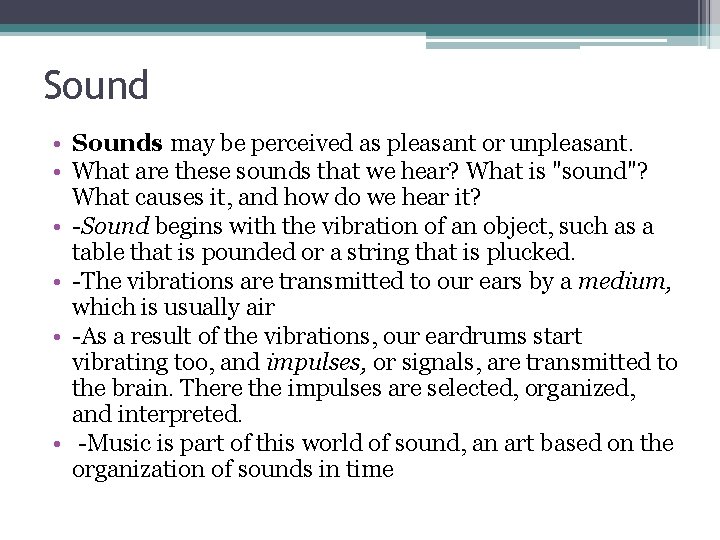 Sound

• Sounds may be perceived as pleasant or unpleasant.
• What are these sounds that we hear? What is "sound"? What causes it, and how do we hear it?
• -Sound begins with the vibration of an object, such as a table that is pounded or a string that is plucked.
• -The vibrations are transmitted to our ears by a medium, which is usually air
• -As a result of the vibrations, our eardrums start vibrating too, and impulses, or signals, are transmitted to the brain. There the impulses are selected, organized, and interpreted.
• -Music is part of this world of sound, an art based on the organization of sounds in time